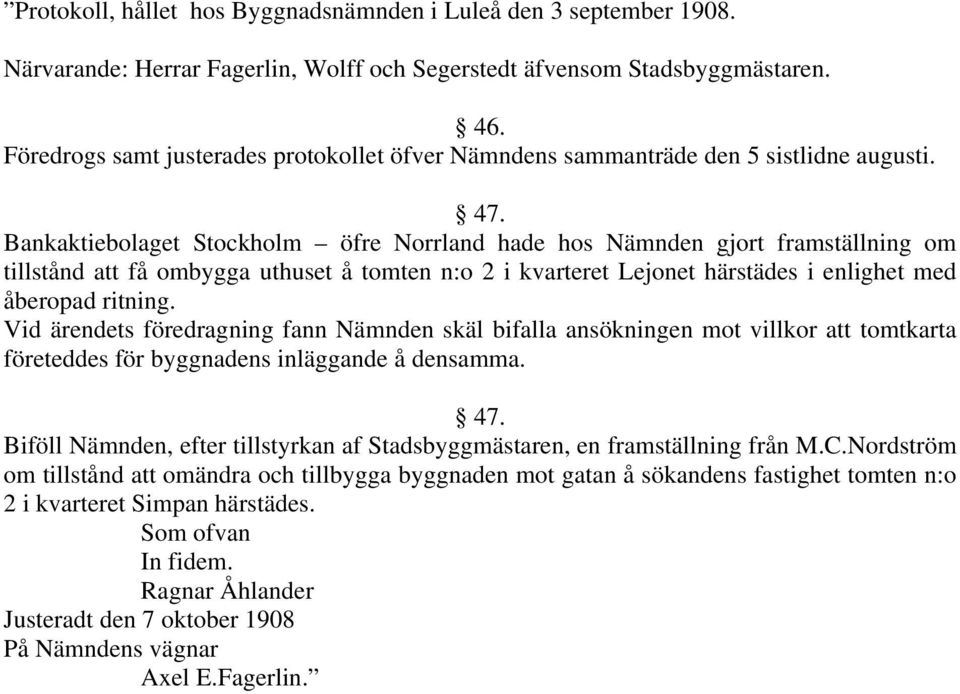 ”Protokoll, hållet hos Byggnadsnämnden i Luleå den 3 september 1908.

Närvarande: Herrar Fagerlin, Wolff och Segerstedt äfvensom Stadsbyggmästaren.

§ 46.
Föredrogs samt justerades protokollet öfver Nämndens sammanträde den 5 sistlidne augusti.

§ 47.
Bankaktiebolaget Stockholm – öfre Norrland hade hos Nämnden gjort framställning om tillstånd att få ombygga uthuset å tomten n:o 2 i kvarteret Lejonet härstädes i enlighet med åberopad ritning.
Vid ärendets föredragning fann Nämnden skäl bifalla ansökningen mot villkor att tomtkarta företeddes för byggnadens inläggande å densamma.

§ 47.
Biföll Nämnden, efter tillstyrkan af Stadsbyggmästaren, en framställning från M.C.Nordström om tillstånd att omändra och tillbygga byggnaden mot gatan å sökandens fastighet tomten n:o 2 i kvarteret Simpan härstädes.
Som ofvan
In fidem.
Ragnar Åhlander
Justeradt den 7 oktober 1908
På Nämndens vägnar
Axel E.Fagerlin.”